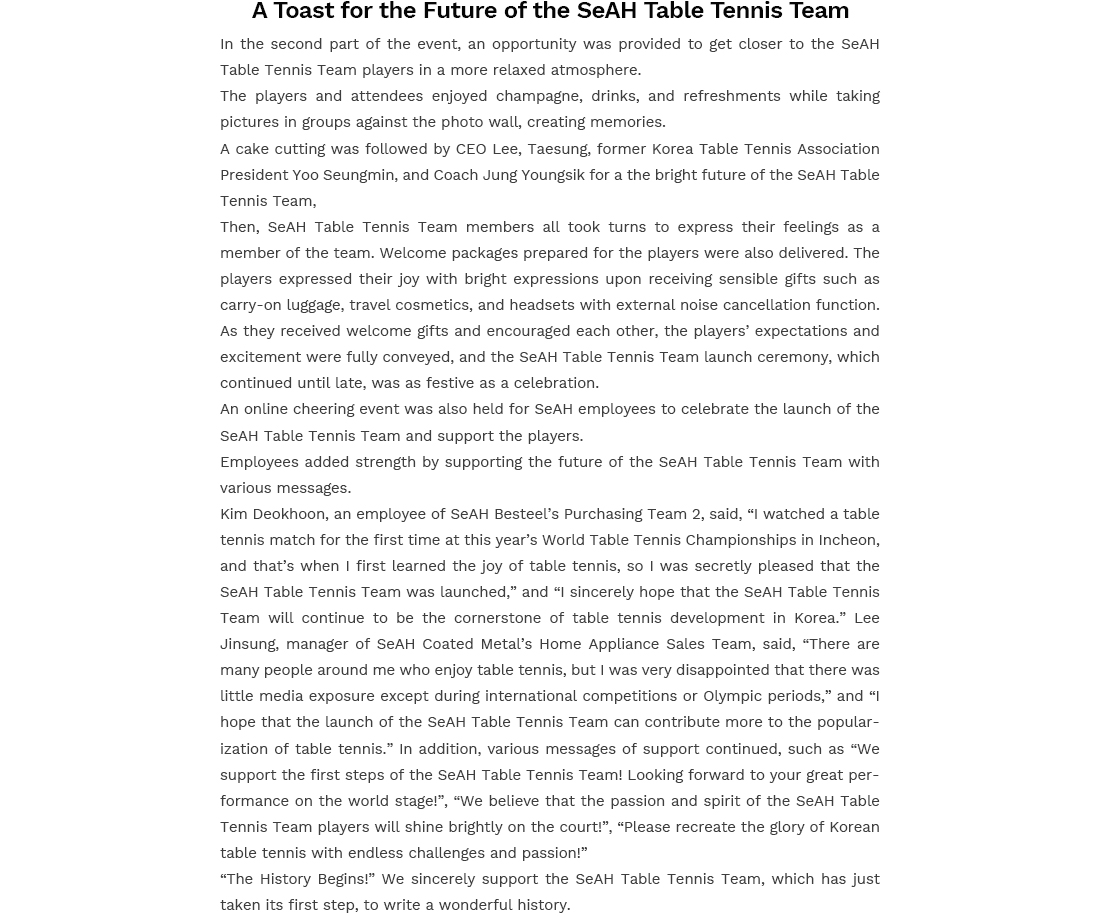 A Toast for the Future of the SeAH Table Tennis Team

In the second part of the event, an opportunity was provided to get closer to the SeAH Table Tennis Team players in a more relaxed atmosphere.

The players and attendees enjoyed champagne, drinks, and refreshments while taking pictures in groups against the photo wall, creating memories.

A cake cutting was followed by CEO Lee, Taesung, former Korea Table Tennis Association President Yoo Seungmin, and Coach Jung Youngsik for a the bright future of the SeAH Table Tennis Team,

Then, SeAH Table Tennis Team members all took turns to express their feelings as a member of the team. Welcome packages prepared for the players were also delivered. The players expressed their joy with bright expressions upon receiving sensible gifts such as carry-on luggage, travel cosmetics, and headsets with external noise cancellation function. As they received welcome gifts and encouraged each other, the players' expectations and excitement were fully conveyed, and the SeAH Table Tennis Team launch ceremony, which continued until late, was as festive as a celebration.

An online cheering event was also held for SeAH employees to celebrate the launch of the SeAH Table Tennis Team and support the players.

Employees added strength by supporting the future of the SeAH Table Tennis Team with various messages.

Kim Deokhoon, an employee of SeAH Besteel's Purchasing Team 2, said, "I watched a table tennis match for the first time at this year's World Table Tennis Championships in Incheon, and that's when I first learned the joy of table tennis, so I was secretly pleased that the SeAH Table Tennis Team was launched," and "I sincerely hope that the SeAH Table Tennis Team will continue to be the cornerstone of table tennis development in Korea." Lee Jinsung, manager of SeAH Coated Metal's Home Appliance Sales Team, said, "There are many people around me who enjoy table tennis, but I was very disappointed that there was little media exposure except during international competitions or Olympic periods," and "I hope that the launch of the SeAH Table Tennis Team can contribute more to the popularization of table tennis." In addition, various messages of support continued, such as "We support the first steps of the SeAH Table Tennis Team! Looking forward to your great performance on the world stage!", "We believe that the passion and spirit of the SeAH Table Tennis Team players will shine brightly on the court!", "Please recreate the glory of Korean table tennis with endless challenges and passion!"

"The History Begins!" We sincerely support the SeAH Table Tennis Team, which has just taken its first step, to write a wonderful history.